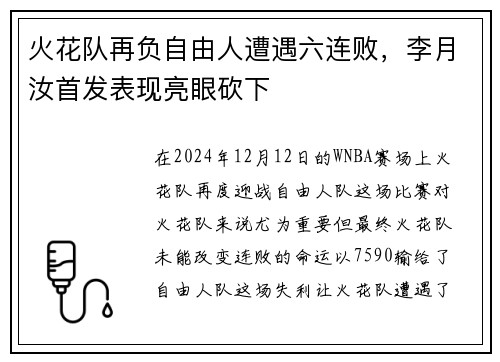 火花队再负自由人遭遇六连败，李月汝首发表现亮眼砍下

在2024年12月12日的WNBA赛场上火花队再度迎战自由人队这场比赛对火花队来说尤为重要但最终火花队未能改变连败的命运以7590输给了自由人队这场失利让火花队遭遇了